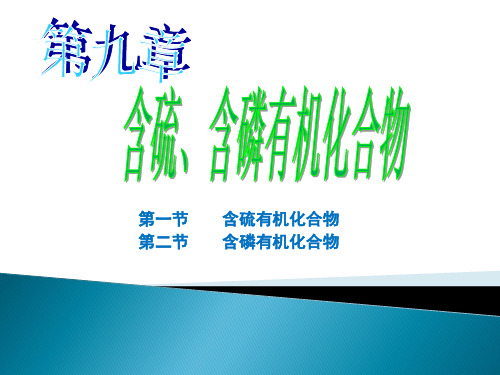 第九章

含硫、含磷有机化合物

第一节　　含硫有机化合物
第二节　　含磷有机化合物